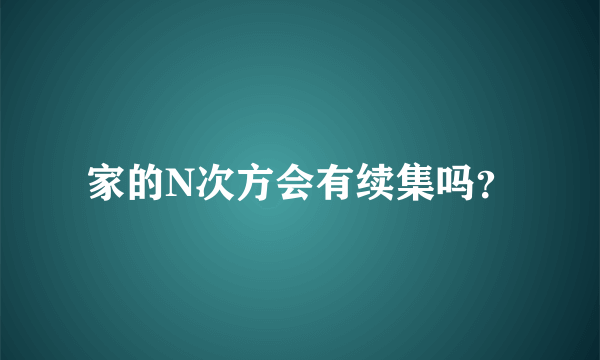 家的N次方会有续集吗？